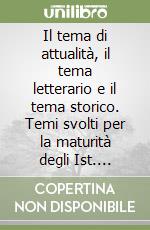 unilibro

Il tema di attualità, il tema letterario e il tema storico. Temi svolti per la maturità degli Ist....

COPERTINA NON DISPONIBILE